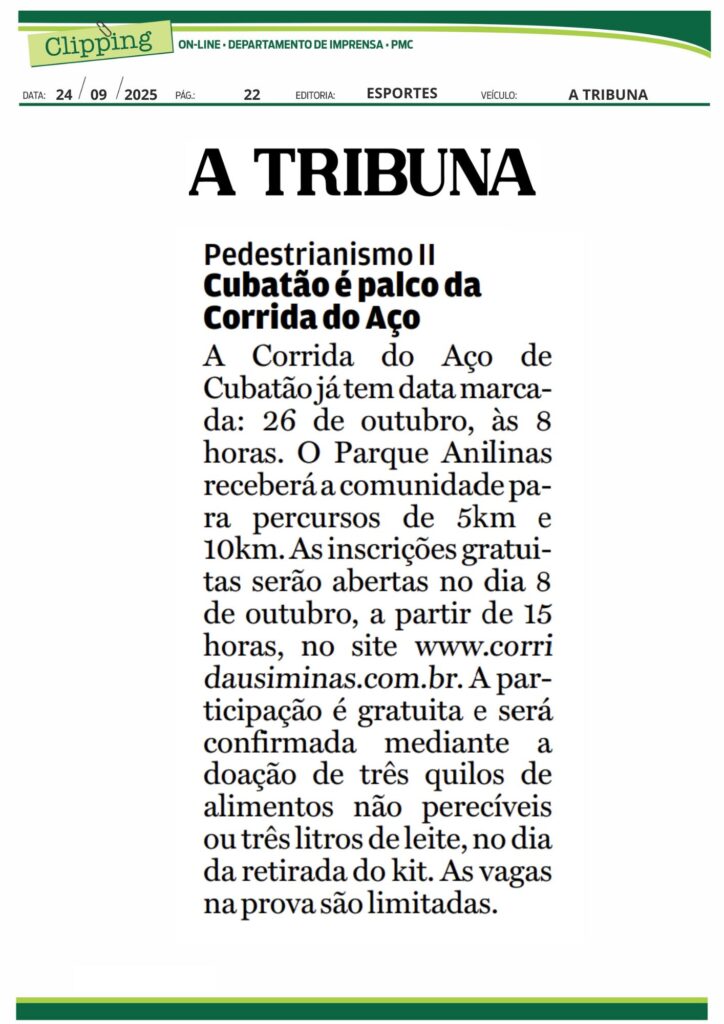 Clipping ON-LINE • DEPARTAMENTO DE IMPRENSA • PMC

DATA: 24 / 09 / 2025 PÁG.: 22 EDITORIA: ESPORTES VEÍCULO: A TRIBUNA

A TRIBUNA

Pedestrianismo II
Cubatão é palco da Corrida do Aço

A Corrida do Aço de Cubatão já tem data marcada: 26 de outubro, às 8 horas. O Parque Anilinas receberá a comunidade para percursos de 5km e 10km. As inscrições gratuitas serão abertas no dia 8 de outubro, a partir de 15 horas, no site www.corridausiminas.com.br. A participação é gratuita e será confirmada mediante a doação de três quilos de alimentos não perecíveis ou três litros de leite, no dia da retirada do kit. As vagas na prova são limitadas.